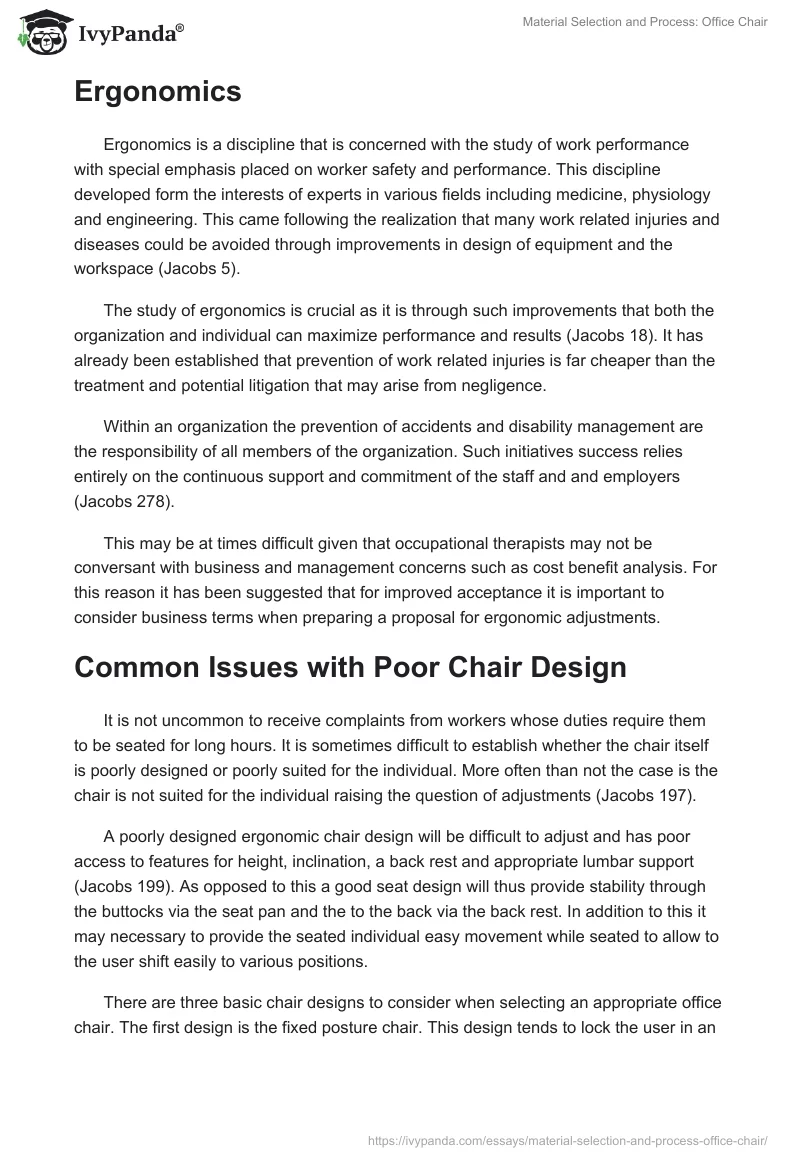 IvyPanda®

Material Selection and Process: Office Chair

Ergonomics

Ergonomics is a discipline that is concerned with the study of work performance with special emphasis placed on worker safety and performance. This discipline developed form the interests of experts in various fields including medicine, physiology and engineering. This came following the realization that many work related injuries and diseases could be avoided through improvements in design of equipment and the workspace (Jacobs 5).

The study of ergonomics is crucial as it is through such improvements that both the organization and individual can maximize performance and results (Jacobs 18). It has already been established that prevention of work related injuries is far cheaper than the treatment and potential litigation that may arise from negligence.

Within an organization the prevention of accidents and disability management are the responsibility of all members of the organization. Such initiatives success relies entirely on the continuous support and commitment of the staff and and employers (Jacobs 278).

This may be at times difficult given that occupational therapists may not be conversant with business and management concerns such as cost benefit analysis. For this reason it has been suggested that for improved acceptance it is important to consider business terms when preparing a proposal for ergonomic adjustments.

Common Issues with Poor Chair Design

It is not uncommon to receive complaints from workers whose duties require them to be seated for long hours. It is sometimes difficult to establish whether the chair itself is poorly designed or poorly suited for the individual. More often than not the case is the chair is not suited for the individual raising the question of adjustments (Jacobs 197).

A poorly designed ergonomic chair design will be difficult to adjust and has poor access to features for height, inclination, a back rest and appropriate lumbar support (Jacobs 199). As opposed to this a good seat design will thus provide stability through the buttocks via the seat pan and the to the back via the back rest. In addition to this it may necessary to provide the seated individual easy movement while seated to allow to the user shift easily to various positions.

There are three basic chair designs to consider when selecting an appropriate office chair. The first design is the fixed posture chair. This design tends to lock the user in an

https://ivypanda.com/essays/material-selection-and-process-office-chair/